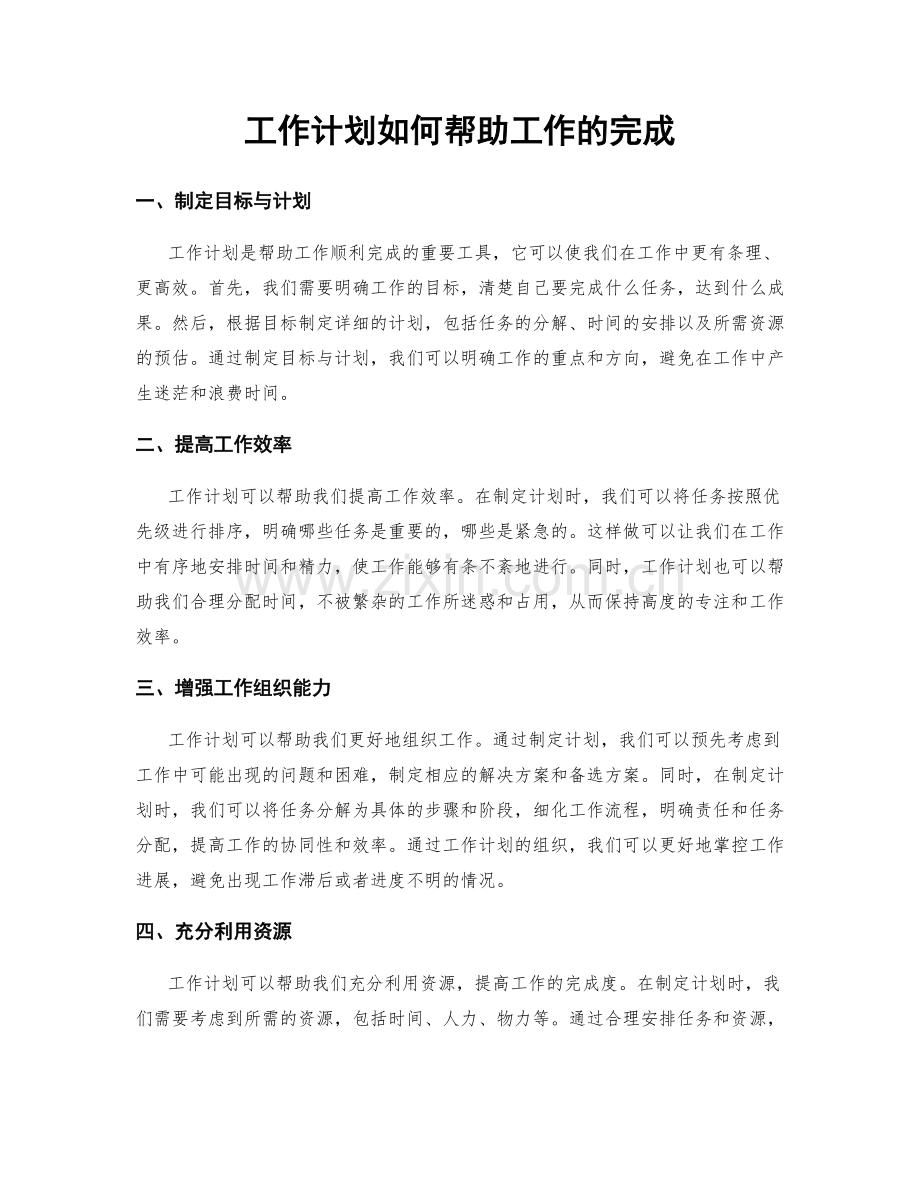 工作计划如何帮助工作的完成

一、制定目标与计划

工作计划是帮助工作顺利完成的重要工具，它可以使我们在工作中更有条理、更高效。首先，我们需要明确工作的目标，清楚自己要完成什么任务，达到什么成果。然后，根据目标制定详细的计划，包括任务的分解、时间的安排以及所需资源的预估。通过制定目标与计划，我们可以明确工作的重点和方向，避免在工作中产生迷茫和浪费时间。

二、提高工作效率

工作计划可以帮助我们提高工作效率。在制定计划时，我们可以将任务按照优先级进行排序，明确哪些任务是重要的，哪些是紧急的。这样做可以让我们在工作中有序地安排时间和精力，使工作能够有条不紊地进行。同时，工作计划也可以帮助我们合理分配时间，不被繁杂的工作所迷惑和占用，从而保持高度的专注和工作效率。

三、增强工作组织能力

工作计划可以帮助我们更好地组织工作。通过制定计划，我们可以预先考虑到工作中可能出现的问题和困难，制定相应的解决方案和备选方案。同时，在制定计划时，我们可以将任务分解为具体的步骤和阶段，细化工作流程，明确责任和任务分配，提高工作的协同性和效率。通过工作计划的组织，我们可以更好地掌控工作进展，避免出现工作滞后或者进度不明的情况。

四、充分利用资源

工作计划可以帮助我们充分利用资源，提高工作的完成度。在制定计划时，我们需要考虑到所需的资源，包括时间、人力、物力等。通过合理安排任务和资源，

www.zixin.com.cn